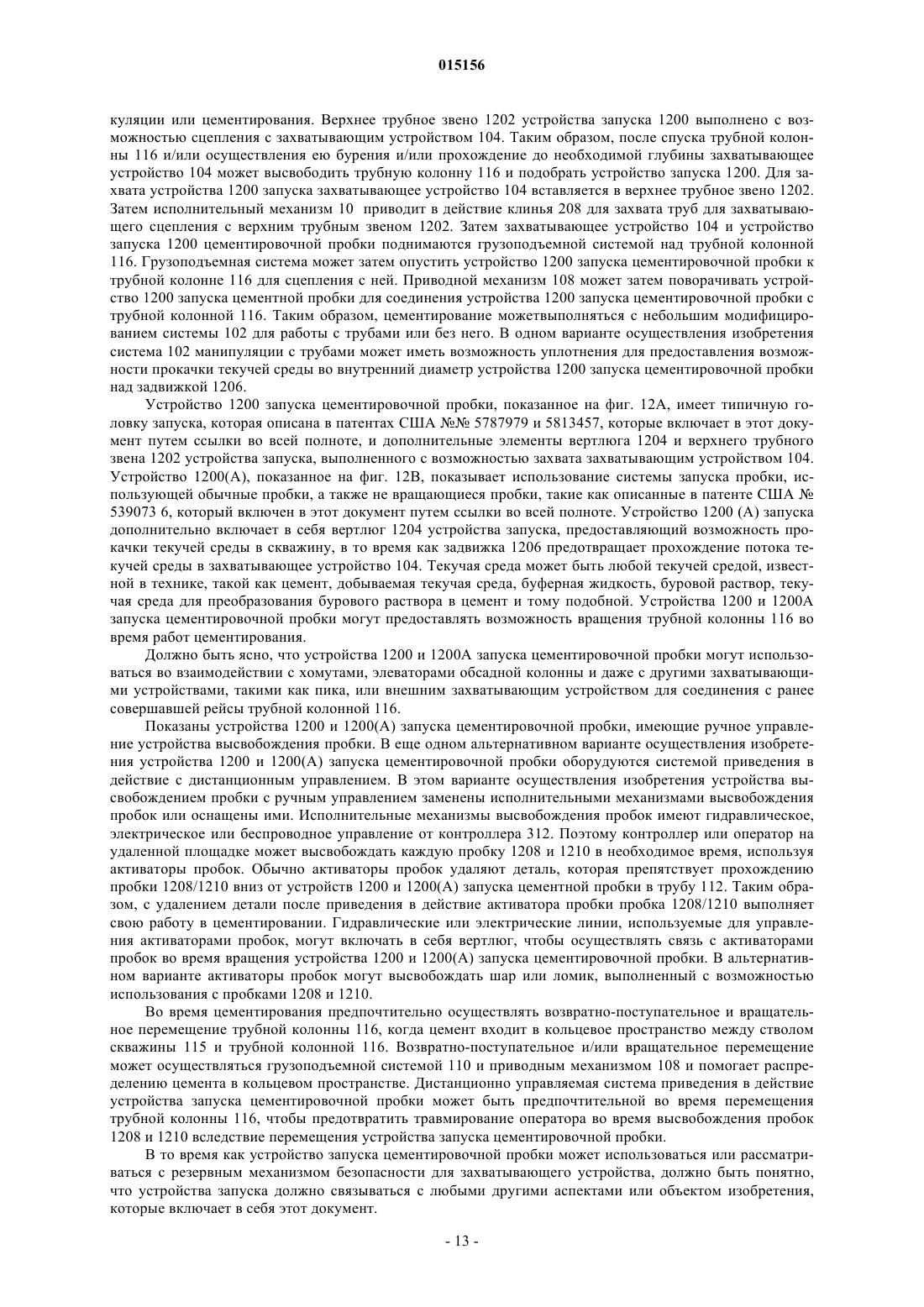 015156

куляции или цементирования. Верхнее трубное звено 1202 устройства запуска 1200 выполнено с возможностью сцепления с захватывающим устройством 104. Таким образом, после спуска трубной колонны 116 и/или осуществления ею бурения и/или прохождение до необходимой глубины захватывающее устройство 104 может высвободить трубную колонну 116 и подобрать устройство запуска 1200. Для захвата устройства 1200 запуска захватывающее устройство 104 вставляется в верхнее трубное звено 1202. Затем исполнительный механизм 10 приводит в действие клинья 208 для захвата труб для захватывающего сцепления с верхним трубным звеном 1202. Затем захватывающее устройство 104 и устройство запуска 1200 цементировочной пробки поднимаются грузоподъемной системой над трубной колонной 116. Грузоподъемная система может затем опустить устройство 1200 запуска цементировочной пробки к трубной колонне 116 для сцепления с ней. Приводной механизм 108 может затем поворачивать устройство 1200 запуска цементной пробки для соединения устройства 1200 запуска цементировочной пробки с трубной колонной 116. Таким образом, цементирование можетвыполняться с небольшим модифицированием системы 102 для работы с трубами или без него. В одном варианте осуществления изобретения система 102 манипуляции с трубами может иметь возможность уплотнения для предоставления возможности прокачки текучей среды во внутренний диаметр устройства 1200 запуска цементировочной пробки над задвижкой 1206.

Устройство 1200 запуска цементировочной пробки, показанное на фиг. 12А, имеет типичную головку запуска, которая описана в патентах США №№ 5787979 и 5813457, которые включает в этот документ путем ссылки во всей полноте, и дополнительные элементы вертлюга 1204 и верхнего трубного звена 1202 устройства запуска, выполненного с возможностью захвата захватывающим устройством 104. Устройство 1200(А), показанное на фиг. 12В, показывает использование системы запуска пробки, использующей обычные пробки, а также не вращающиеся пробки, такие как описанные в патенте США № 539073 6, который включен в этот документ путем ссылки во всей полноте. Устройство 1200 (А) запуска дополнительно включает в себя вертлюг 1204 устройства запуска, предоставляющий возможность прокачки текучей среды в скважину, в то время как задвижка 1206 предотвращает прохождение потока текучей среды в захватывающее устройство 104. Текучая среда может быть любой текучей средой, известной в технике, такой как цемент, добываемая текучая среда, буферная жидкость, буровой раствор, текучая среда для преобразования бурового раствора в цемент и тому подобной. Устройства 1200 и 1200А запуска цементировочной пробки могут предоставлять возможность вращения трубной колонны 116 во время работ цементирования.

Должно быть ясно, что устройства 1200 и 1200А запуска цементировочной пробки могут использоваться во взаимодействии с хомутами, элеваторами обсадной колонны и даже с другими захватывающими устройствами, такими как пика, или внешним захватывающим устройством для соединения с ранее совершавшей рейсы трубной колонной 116.

Показаны устройства 1200 и 1200(А) запуска цементировочной пробки, имеющие ручное управление устройства высвобождения пробки. В еще одном альтернативном варианте осуществления изобретения устройства 1200 и 1200(А) запуска цементировочной пробки оборудуются системой приведения в действие с дистанционным управлением. В этом варианте осуществления изобретения устройства высвобождением пробки с ручным управлением заменены исполнительными механизмами высвобождения пробок или оснащены ими. Исполнительные механизмы высвобождения пробок имеют гидравлическое, электрическое или беспроводное управление от контроллера 312. Поэтому контроллер или оператор на удаленной площадке может высвобождать каждую пробку 1208 и 1210 в необходимое время, используя активаторы пробок. Обычно активаторы пробок удаляют деталь, которая препятствует прохождению пробки 1208/1210 вниз от устройств 1200 и 1200(А) запуска цементной пробки в трубу 112. Таким образом, с удалением детали после приведения в действие активатора пробки пробка 1208/1210 выполняет свою работу в цементировании. Гидравлические или электрические линии, используемые для управления активаторами пробок, могут включать в себя вертлюг, чтобы осуществлять связь с активаторами пробок во время вращения устройства 1200 и 1200(А) запуска цементировочной пробки. В альтернативном варианте активаторы пробок могут высвобождать шар или ломик, выполненный с возможностью использования с пробками 1208 и 1210.

Во время цементирования предпочтительно осуществлять возвратно-поступательное и вращательное перемещение трубной колонны 116, когда цемент входит в кольцевое пространство между стволом скважины 115 и трубной колонной 116. Возвратно-поступательное и/или вращательное перемещение может осуществляться грузоподъемной системой 110 и приводным механизмом 108 и помогает распределению цемента в кольцевом пространстве. Дистанционно управляемая система приведения в действие устройства запуска цементировочной пробки может быть предпочтительной во время перемещения трубной колонны 116, чтобы предотвратить травмирование оператора во время высвобождения пробок 1208 и 1210 вследствие перемещения устройства запуска цементировочной пробки.

В то время как устройство запуска цементировочной пробки может использоваться или рассматриваться с резервным механизмом безопасности для захватывающего устройства, должно быть понятно, что устройства запуска должно связываться с любыми другими аспектами или объектом изобретения, которые включает в себя этот документ.

- 13 -